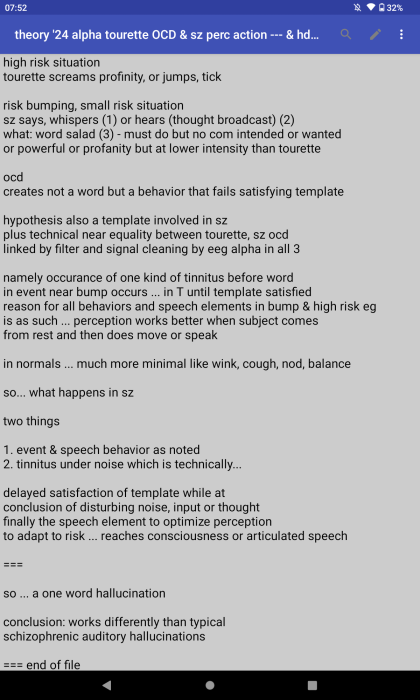 07:52
32%
theory '24 alpha tourette OCD & sz perc action --- & hd...

high risk situation
tourette screams profinity, or jumps, tick

risk bumping, small risk situation
sz says, whispers (1) or hears (thought broadcast) (2)
what: word salad (3) - must do but no com intended or wanted
or powerful or profanity but at lower intensity than tourette

ocd
creates not a word but a behavior that fails satisfying template

hypothesis also a template involved in sz
plus technical near equality between tourette, sz ocd
linked by filter and signal cleaning by eeg alpha in all 3

namely occurance of one kind of tinnitus before word
in event near bump occurs ... in T until template satisfied
reason for all behaviors and speech elements in bump & high risk eg
is as such ... perception works better when subject comes
from rest and then does move or speak

in normals ... much more minimal like wink, cough, nod, balance

so... what happens in sz

two things

1. event & speech behavior as noted
2. tinnitus under noise which is technically...

delayed satisfaction of template while at
conclusion of disturbing noise, input or thought
finally the speech element to optimize perception
to adapt to risk ... reaches consciousness or articulated speech

===

so ... a one word hallucination

conclusion: works differently than typical
schizophrenic auditory hallucinations

=== end of file